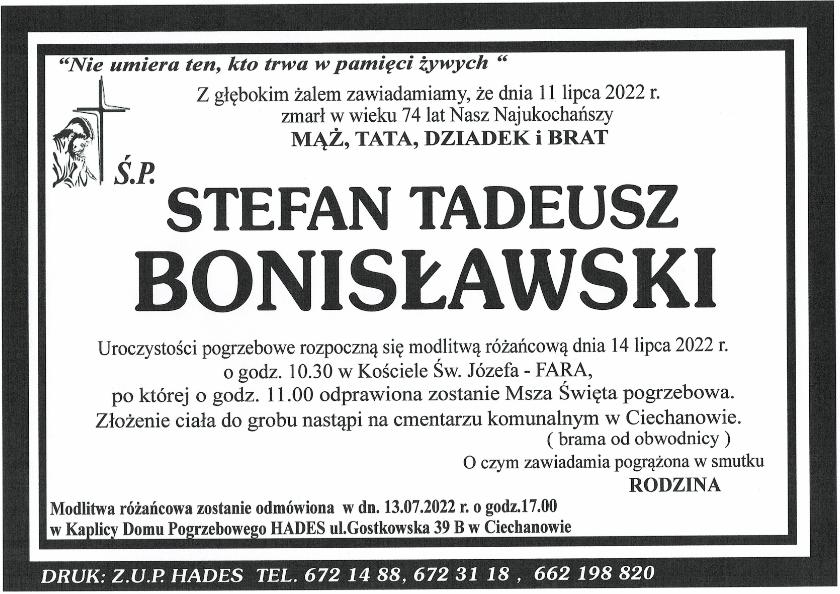 "Nie umiera ten, kto trwa w pamięci żywych "

Z głębokim żalem zawiadamiamy, że dnia 11 lipca 2022 r. zmarł w wieku 74 lat Nasz Najukochańszy
MĄŻ, TATA, DZIADEK i BRAT

Ś.P.

STEFAN TADEUSZ
BONISŁAWSKI

Uroczystości pogrzebowe rozpoczną się modlitwą różańcową dnia 14 lipca 2022 r. o godz. 10.30 w Kościele Św. Józefa - FARA, po której o godz. 11.00 odprawiona zostanie Msza Święta pogrzebowa. Złożenie ciała do grobu nastąpi na cmentarzu komunalnym w Ciechanowie.
( brama od obwodnicy )

O czym zawiadamia pogrążona w smutku
RODZINA

Modlitwa różańcowa zostanie odmówiona w dn. 13.07.2022 r. o godz.17.00 w Kaplicy Domu Pogrzebowego HADES ul.Gostkowska 39 B w Ciechanowie

DRUK: Z.U.P. HADES TEL. 672 14 88, 672 31 18 , 662 198 820